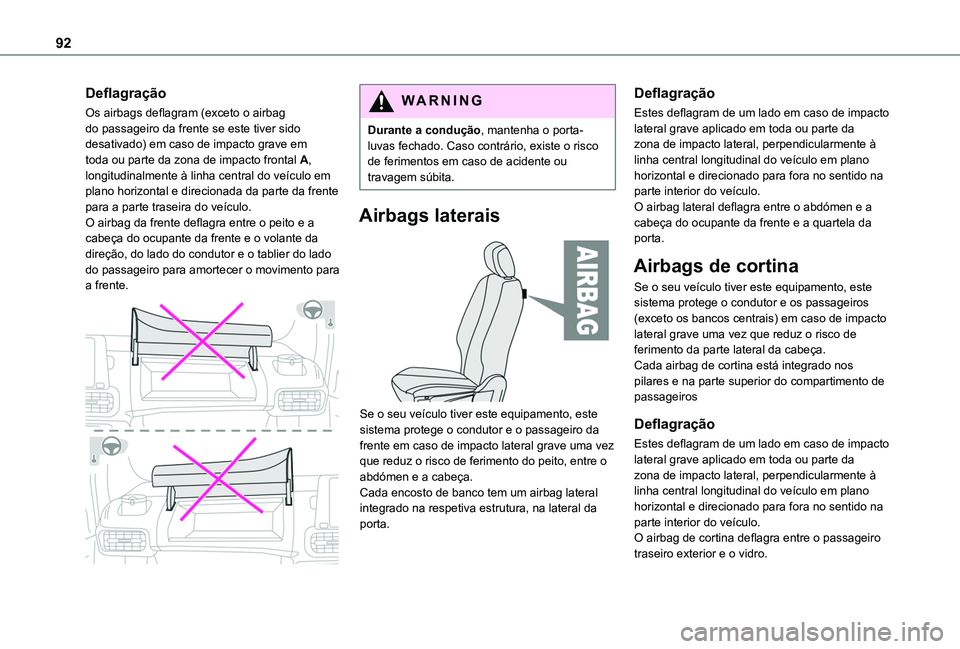 92

Deflagração

Os airbags deflagram (exceto o airbag do passageiro da frente se este tiver sido desativado) em caso de impacto grave em toda ou parte da zona de impacto frontal A, longitudinalmente à linha central do veículo em plano horizontal e direcionada da parte da frente para a parte traseira do veículo.
O airbag da frente deflagra entre o peito e a cabeça do ocupante da frente e o volante da direção, do lado do condutor e o tablier do lado do passageiro para amortecer o movimento para a frente.

WARNING

Durante a condução, mantenha o porta-luvas fechado. Caso contrário, existe o risco de ferimentos em caso de acidente ou travagem súbita.

Airbags laterais

AIRBAG

Se o seu veículo tiver este equipamento, este sistema protege o condutor e o passageiro da frente em caso de impacto lateral grave uma vez que reduz o risco de ferimento do peito, entre o abdómen e a cabeça.
Cada encosto de banco tem um airbag lateral integrado na respetiva estrutura, na lateral da porta.

Deflagração

Estes deflagram de um lado em caso de impacto lateral grave aplicado em toda ou parte da zona de impacto lateral, perpendicularmente à linha central longitudinal do veículo em plano horizontal e direcionado para fora no sentido na parte interior do veículo.
O airbag lateral deflagra entre o abdómen e a cabeça do ocupante da frente e a quartela da porta.

Airbags de cortina

Se o seu veículo tiver este equipamento, este sistema protege o condutor e os passageiros (exceto os bancos centrais) em caso de impacto lateral grave uma vez que reduz o risco de ferimento da parte lateral da cabeça.
Cada airbag de cortina está integrado nos pilares e na parte superior do compartimento de passageiros

Deflagração

Estes deflagram de um lado em caso de impacto lateral grave aplicado em toda ou parte da zona de impacto lateral, perpendicularmente à linha central longitudinal do veículo em plano horizontal e direcionado para fora no sentido na parte interior do veículo.
O airbag de cortina deflagra entre o passageiro traseiro exterior e o vidro.

carmanualsonline.info